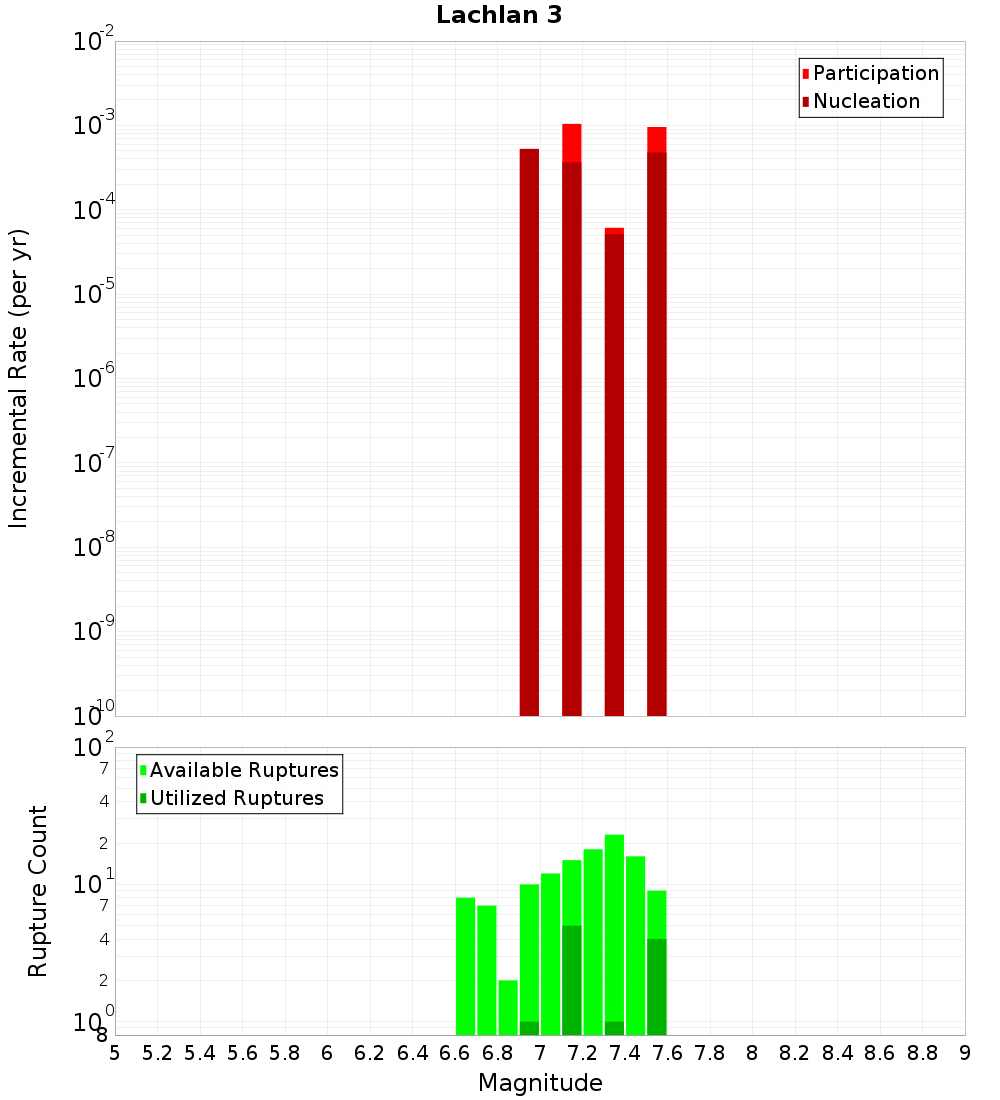 Lachlan 3

Participation
Nucleation

Incremental Rate (per yr)

$10^{-2}$
$10^{-3}$
$10^{-4}$
$10^{-5}$
$10^{-6}$
$10^{-7}$
$10^{-8}$
$10^{-9}$
$10^{-10}$

Available Ruptures
Utilized Ruptures

Rupture Count

$10^{2}$
7
4
2
$10^{1}$
7
4
2
$10^{0}$
8

5 5.2 5.4 5.6 5.8 6 6.2 6.4 6.6 6.8 7 7.2 7.4 7.6 7.8 8 8.2 8.4 8.6 8.8 9

Magnitude